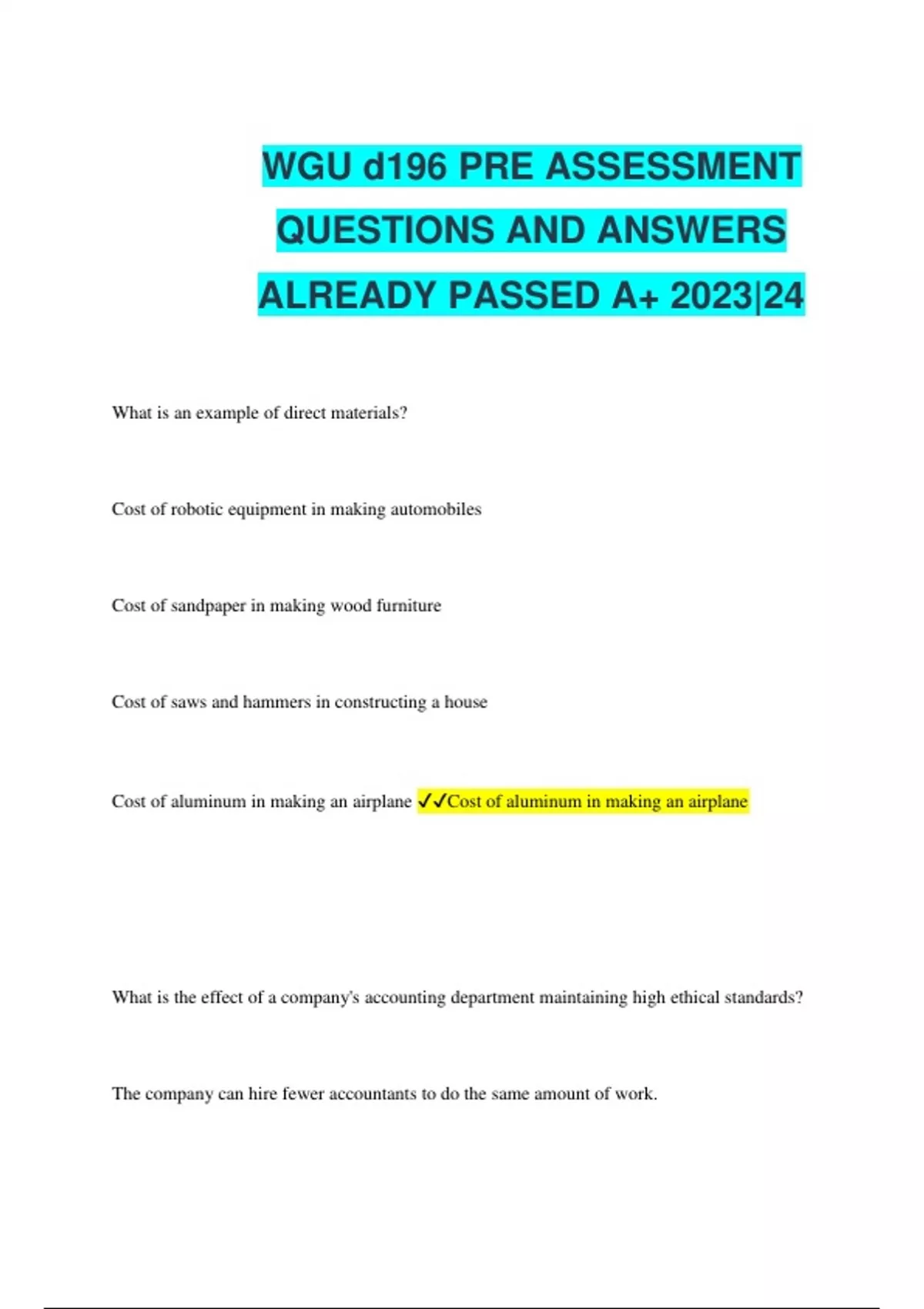 WGU d196 PRE ASSESSMENT QUESTIONS AND ANSWERS ALREADY PASSED A+ 2023|24

What is an example of direct materials?

Cost of robotic equipment in making automobiles

Cost of sandpaper in making wood furniture

Cost of saws and hammers in constructing a house

Cost of aluminum in making an airplane ✓✓Cost of aluminum in making an airplane

What is the effect of a company's accounting department maintaining high ethical standards?

The company can hire fewer accountants to do the same amount of work.